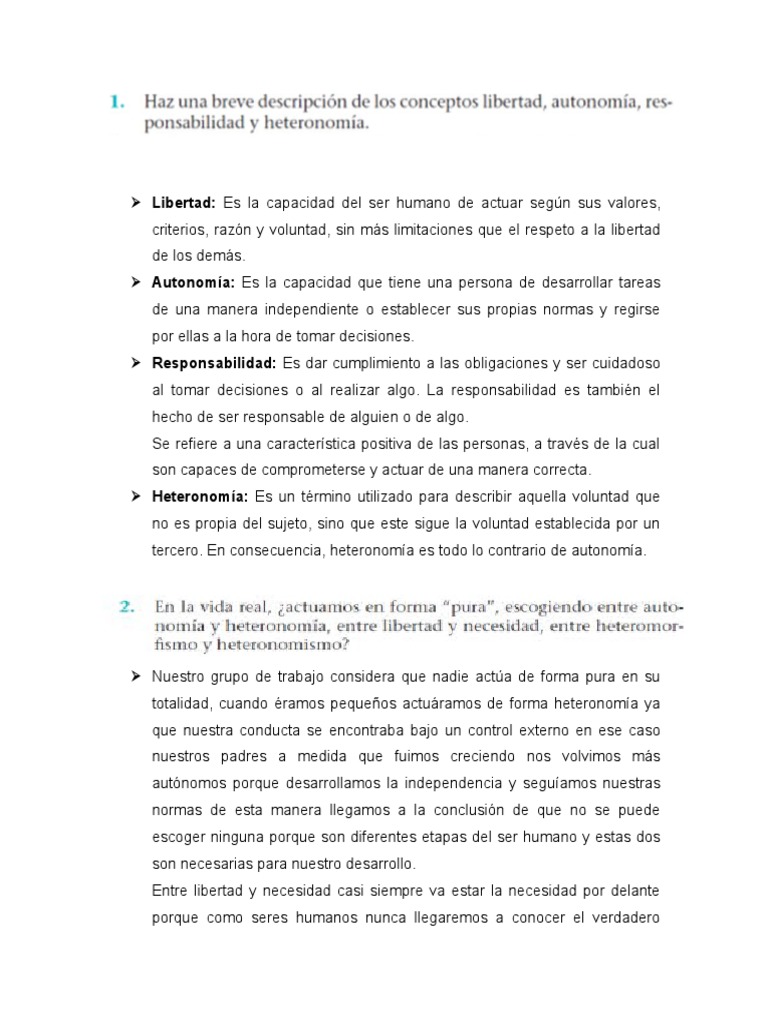 1. Haz una breve descripción de los conceptos libertad, autonomía, responsabilidad y heteronomía.

➤ **Libertad:** Es la capacidad del ser humano de actuar según sus valores, criterios, razón y voluntad, sin más limitaciones que el respeto a la libertad de los demás.

➤ **Autonomía:** Es la capacidad que tiene una persona de desarrollar tareas de una manera independiente o establecer sus propias normas y regirse por ellas a la hora de tomar decisiones.

➤ **Responsabilidad:** Es dar cumplimiento a las obligaciones y ser cuidadoso al tomar decisiones o al realizar algo. La responsabilidad es también el hecho de ser responsable de alguien o de algo.
Se refiere a una característica positiva de las personas, a través de la cual son capaces de comprometerse y actuar de una manera correcta.

➤ **Heteronomía:** Es un término utilizado para describir aquella voluntad que no es propia del sujeto, sino que este sigue la voluntad establecida por un tercero. En consecuencia, heteronomía es todo lo contrario de autonomía.

2. En la vida real, ¿actuamos en forma "pura", escogiendo entre autonomía y heteronomía, entre libertad y necesidad, entre heteromorfismo y heteronomismo?

➤ Nuestro grupo de trabajo considera que nadie actúa de forma pura en su totalidad, cuando éramos pequeños actuáramos de forma heteronomía ya que nuestra conducta se encontraba bajo un control externo en ese caso nuestros padres a medida que fuimos creciendo nos volvimos más autónomos porque desarrollamos la independencia y seguíamos nuestras normas de esta manera llegamos a la conclusión de que no se puede escoger ninguna porque son diferentes etapas del ser humano y estas dos son necesarias para nuestro desarrollo.
Entre libertad y necesidad casi siempre va estar la necesidad por delante porque como seres humanos nunca llegaremos a conocer el verdadero